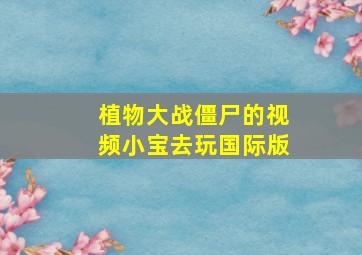 植物大战僵尸的视频小宝去玩国际版